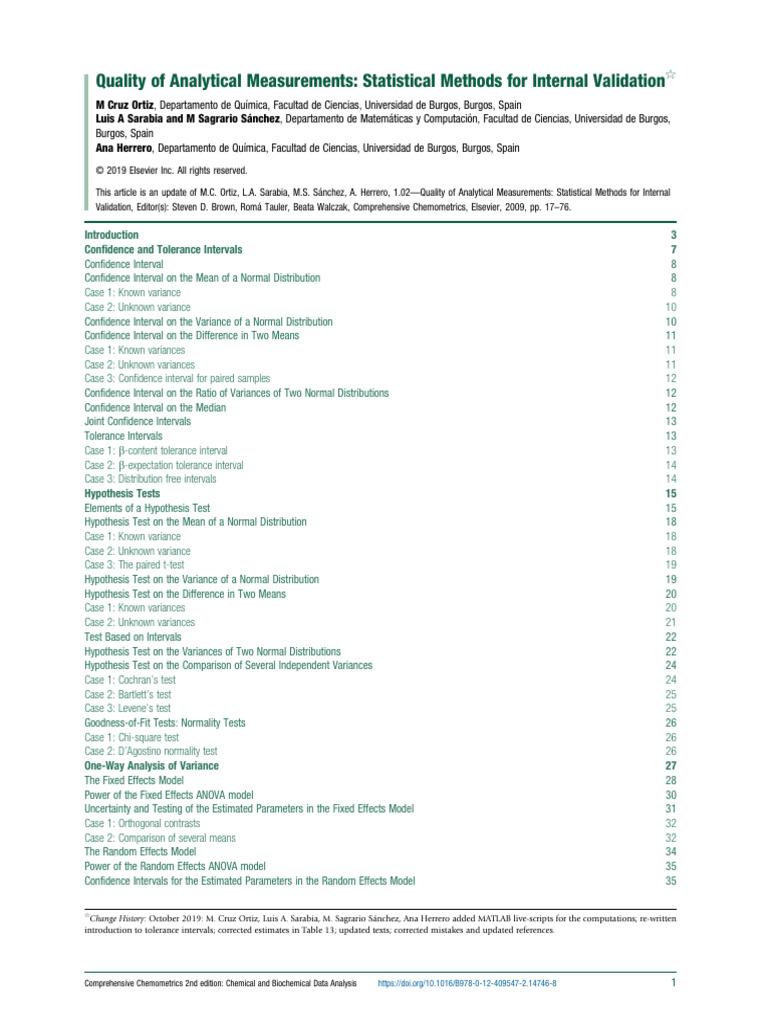 Quality of Analytical Measurements: Statistical Methods for Internal Validation☆

M Cruz Ortiz, Departamento de Química, Facultad de Ciencias, Universidad de Burgos, Burgos, Spain
Luis A Sarabia and M Sagrario Sánchez, Departamento de Matemáticas y Computación, Facultad de Ciencias, Universidad de Burgos, Burgos, Spain
Ana Herrero, Departamento de Química, Facultad de Ciencias, Universidad de Burgos, Burgos, Spain

© 2019 Elsevier Inc. All rights reserved.

This article is an update of M.C. Ortiz, L.A. Sarabia, M.S. Sánchez, A. Herrero, 1.02—Quality of Analytical Measurements: Statistical Methods for Internal Validation, Editor(s): Steven D. Brown, Romá Tauler, Beata Walczak, Comprehensive Chemometrics, Elsevier, 2009, pp. 17–76.

| | |
|---|---|
| Introduction | 3 |
| Confidence and Tolerance Intervals | 7 |
| Confidence Interval | 8 |
| Confidence Interval on the Mean of a Normal Distribution | 8 |
| Case 1: Known variance | 8 |
| Case 2: Unknown variance | 10 |
| Confidence Interval on the Variance of a Normal Distribution | 10 |
| Confidence Interval on the Difference in Two Means | 11 |
| Case 1: Known variances | 11 |
| Case 2: Unknown variances | 11 |
| Case 3: Confidence interval for paired samples | 12 |
| Confidence Interval on the Ratio of Variances of Two Normal Distributions | 12 |
| Confidence Interval on the Median | 12 |
| Joint Confidence Intervals | 13 |
| Tolerance Intervals | 13 |
| Case 1: β-content tolerance interval | 13 |
| Case 2: β-expectation tolerance interval | 14 |
| Case 3: Distribution free intervals | 14 |
| Hypothesis Tests | 15 |
| Elements of a Hypothesis Test | 15 |
| Hypothesis Test on the Mean of a Normal Distribution | 18 |
| Case 1: Known variance | 18 |
| Case 2: Unknown variance | 18 |
| Case 3: The paired t-test | 19 |
| Hypothesis Test on the Variance of a Normal Distribution | 19 |
| Hypothesis Test on the Difference in Two Means | 20 |
| Case 1: Known variances | 20 |
| Case 2: Unknown variances | 21 |
| Test Based on Intervals | 22 |
| Hypothesis Test on the Variances of Two Normal Distributions | 22 |
| Hypothesis Test on the Comparison of Several Independent Variances | 24 |
| Case 1: Cochran's test | 24 |
| Case 2: Bartlett's test | 25 |
| Case 3: Levene's test | 25 |
| Goodness-of-Fit Tests: Normality Tests | 26 |
| Case 1: Chi-square test | 26 |
| Case 2: D'Agostino normality test | 26 |
| One-Way Analysis of Variance | 27 |
| The Fixed Effects Model | 28 |
| Power of the Fixed Effects ANOVA model | 30 |
| Uncertainty and Testing of the Estimated Parameters in the Fixed Effects Model | 31 |
| Case 1: Orthogonal contrasts | 32 |
| Case 2: Comparison of several means | 32 |
| The Random Effects Model | 34 |
| Power of the Random Effects ANOVA model | 35 |
| Confidence Intervals for the Estimated Parameters in the Random Effects Model | 35 |

☆Change History: October 2019: M. Cruz Ortiz, Luis A. Sarabia, M. Sagrario Sánchez, Ana Herrero added MATLAB live-scripts for the computations; re-written introduction to tolerance intervals; corrected estimates in Table 13; updated texts; corrected mistakes and updated references.

Comprehensive Chemometrics 2nd edition: Chemical and Biochemical Data Analysis https://doi.org/10.1016/B978-0-12-409547-2.14746-8 1